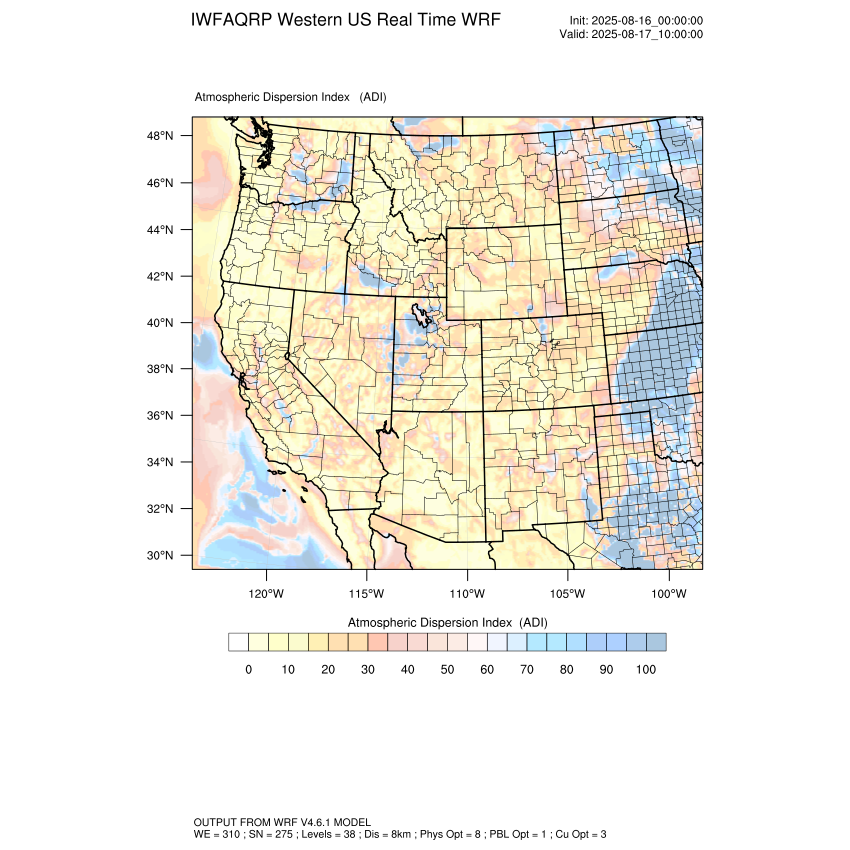 IWFAQRP Western US Real Time WRF

Init: 2025-08-16_00:00:00
Valid: 2025-08-17_10:00:00

Atmospheric Dispersion Index (ADI)

48°N
46°N
44°N
42°N
40°N
38°N
36°N
34°N
32°N
30°N

120°W 115°W 110°W 105°W 100°W

Atmospheric Dispersion Index (ADI)

0 10 20 30 40 50 60 70 80 90 100

OUTPUT FROM WRF V4.6.1 MODEL
WE = 310 ; SN = 275 ; Levels = 38 ; Dis = 8km ; Phys Opt = 8 ; PBL Opt = 1 ; Cu Opt = 3